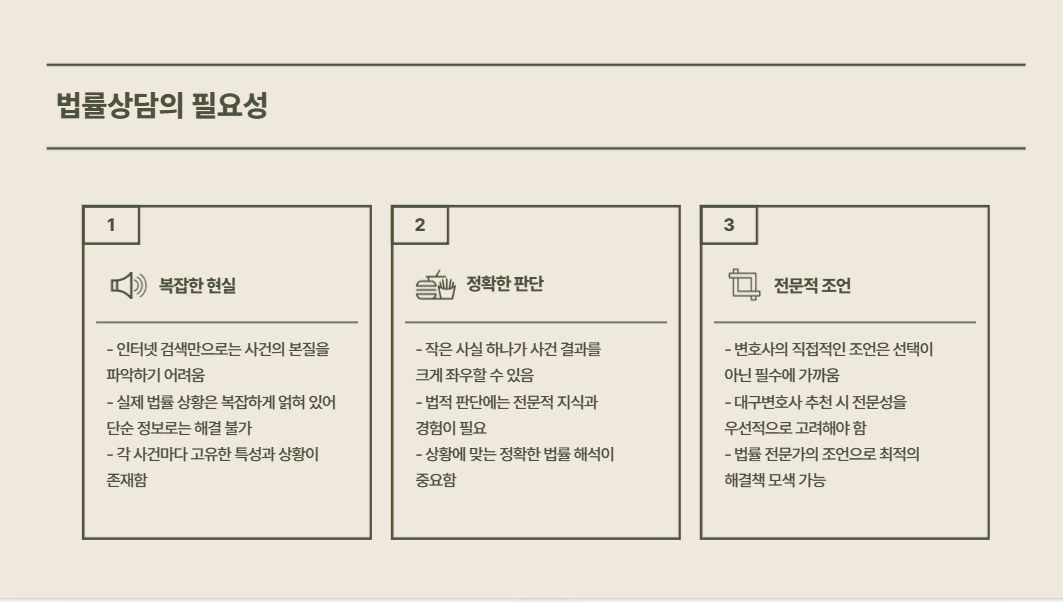 법률상담의 필요성

1

복잡한 현실

- 인터넷 검색만으로는 사건의 본질을 파악하기 어려움
- 실제 법률 상황은 복잡하게 얽혀 있어 단순 정보로는 해결 불가
- 각 사건마다 고유한 특성과 상황이 존재함

2

정확한 판단

- 작은 사실 하나가 사건 결과를 크게 좌우할 수 있음
- 법적 판단에는 전문적 지식과 경험이 필요
- 상황에 맞는 정확한 법률 해석이 중요함

3

전문적 조언

- 변호사의 직접적인 조언은 선택이 아닌 필수에 가까움
- 대구변호사 추천 시 전문성을 우선적으로 고려해야 함
- 법률 전문가의 조언으로 최적의 해결책 모색 가능